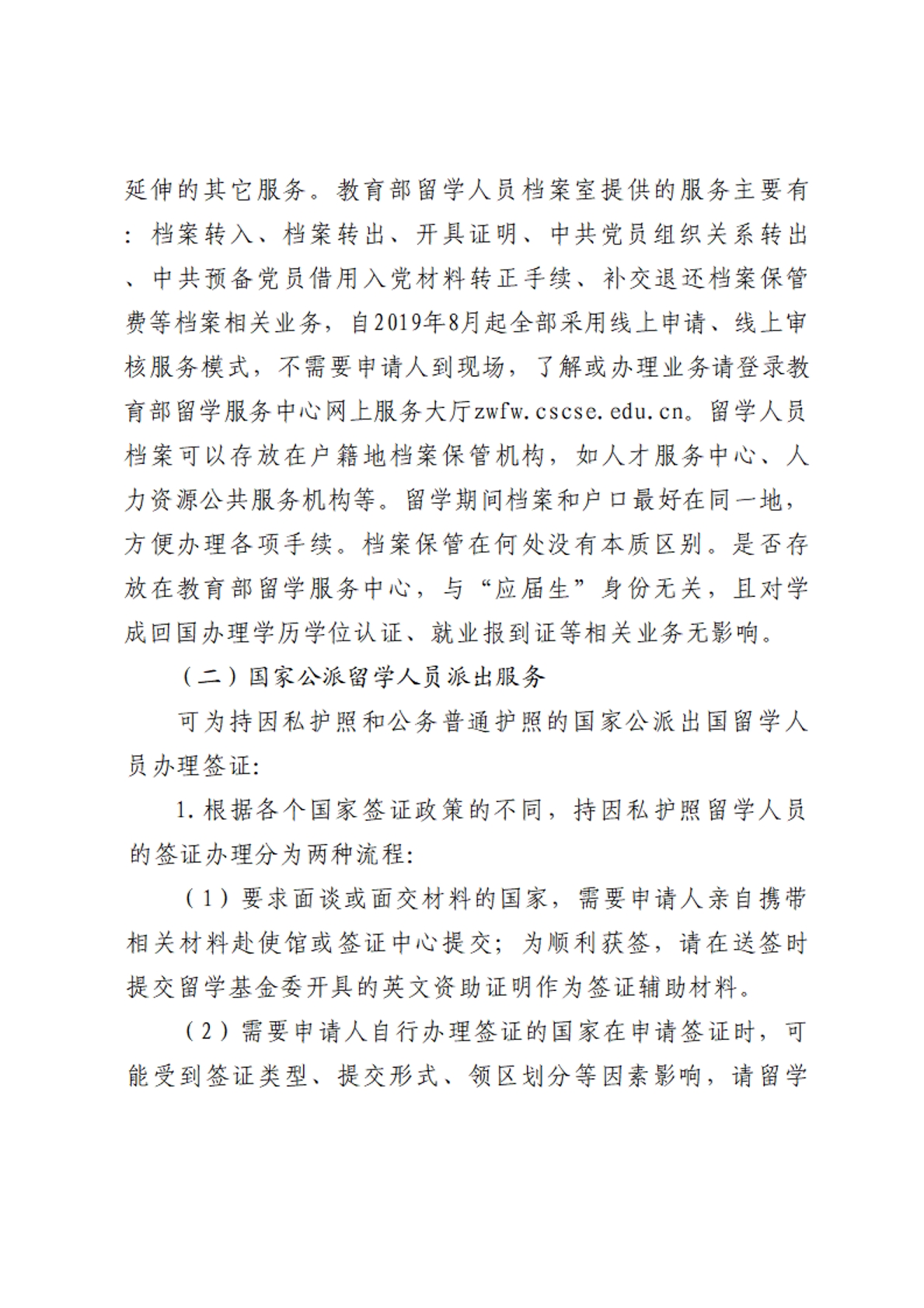 延伸的其它服务。教育部留学人员档案室提供的服务主要有：档案转入、档案转出、开具证明、中共党员组织关系转出、中共预备党员借用入党材料转正手续、补交退还档案保管费等档案相关业务，自2019年8月起全部采用线上申请、线上审核服务模式，不需要申请人到现场，了解或办理业务请登录教育部留学服务中心网上服务大厅zwfw.cscse.edu.cn。留学人员档案可以存放在户籍地档案保管机构，如人才服务中心、人力资源公共服务机构等。留学期间档案和户口最好在同一地，方便办理各项手续。档案保管在何处没有本质区别。是否存放在教育部留学服务中心，与“应届生”身份无关，且对学成回国办理学历学位认证、就业报到证等相关业务无影响。

（二）国家公派留学人员派出服务

可为持因私护照和公务普通护照的国家公派出国留学人员办理签证:

1.根据各个国家签证政策的不同，持因私护照留学人员的签证办理分为两种流程:

（1）要求面谈或面交材料的国家，需要申请人亲自携带相关材料赴使馆或签证中心提交；为顺利获签，请在送签时提交留学基金委开具的英文资助证明作为签证辅助材料。

（2）需要申请人自行办理签证的国家在申请签证时，可能受到签证类型、提交形式、领区划分等因素影响，请留学